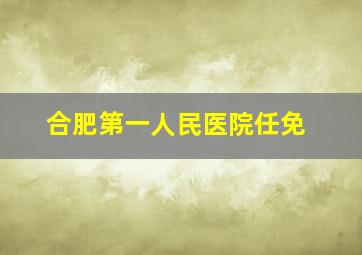 合肥第一人民医院任免